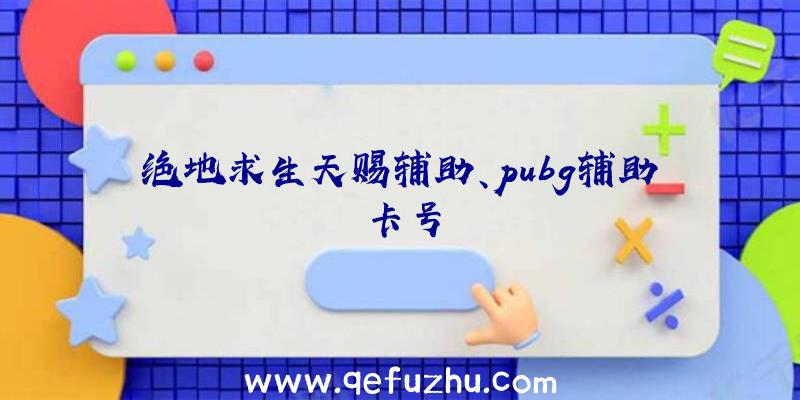 绝地求生天赐辅助、pubg辅助卡号

www.qefuzhu.com